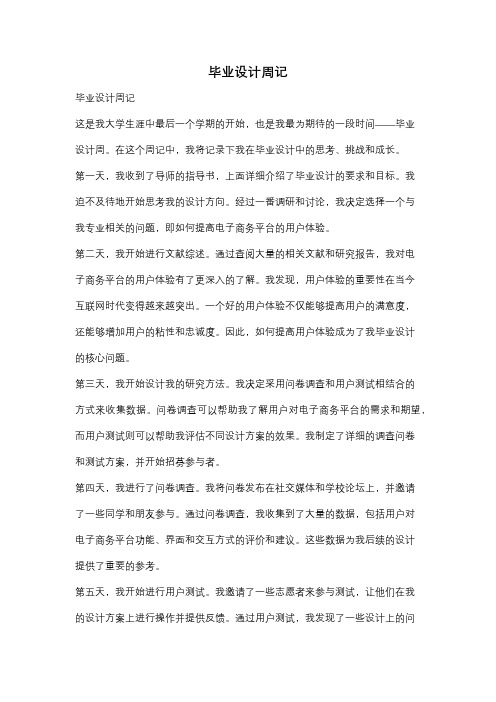 毕业设计周记

毕业设计周记

这是我大学生涯中最后一个学期的开始，也是我最为期待的一段时间——毕业设计周。在这个周记中，我将记录下我在毕业设计中的思考、挑战和成长。

第一天，我收到了导师的指导书，上面详细介绍了毕业设计的要求和目标。我迫不及待地开始思考我的设计方向。经过一番调研和讨论，我决定选择一个与我专业相关的问题，即如何提高电子商务平台的用户体验。

第二天，我开始进行文献综述。通过查阅大量的相关文献和研究报告，我对电子商务平台的用户体验有了更深入的了解。我发现，用户体验的重要性在当今互联网时代变得越来越突出。一个好的用户体验不仅能够提高用户的满意度，还能够增加用户的粘性和忠诚度。因此，如何提高用户体验成为了我毕业设计的核心问题。

第三天，我开始设计我的研究方法。我决定采用问卷调查和用户测试相结合的方式来收集数据。问卷调查可以帮助我了解用户对电子商务平台的需求和期望，而用户测试则可以帮助我评估不同设计方案的效果。我制定了详细的调查问卷和测试方案，并开始招募参与者。

第四天，我进行了问卷调查。我将问卷发布在社交媒体和学校论坛上，并邀请了一些同学和朋友参与。通过问卷调查，我收集到了大量的数据，包括用户对电子商务平台功能、界面和交互方式的评价和建议。这些数据为我后续的设计提供了重要的参考。

第五天，我开始进行用户测试。我邀请了一些志愿者来参与测试，让他们在我的设计方案上进行操作并提供反馈。通过用户测试，我发现了一些设计上的问